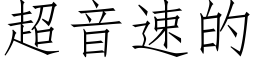 超音速的